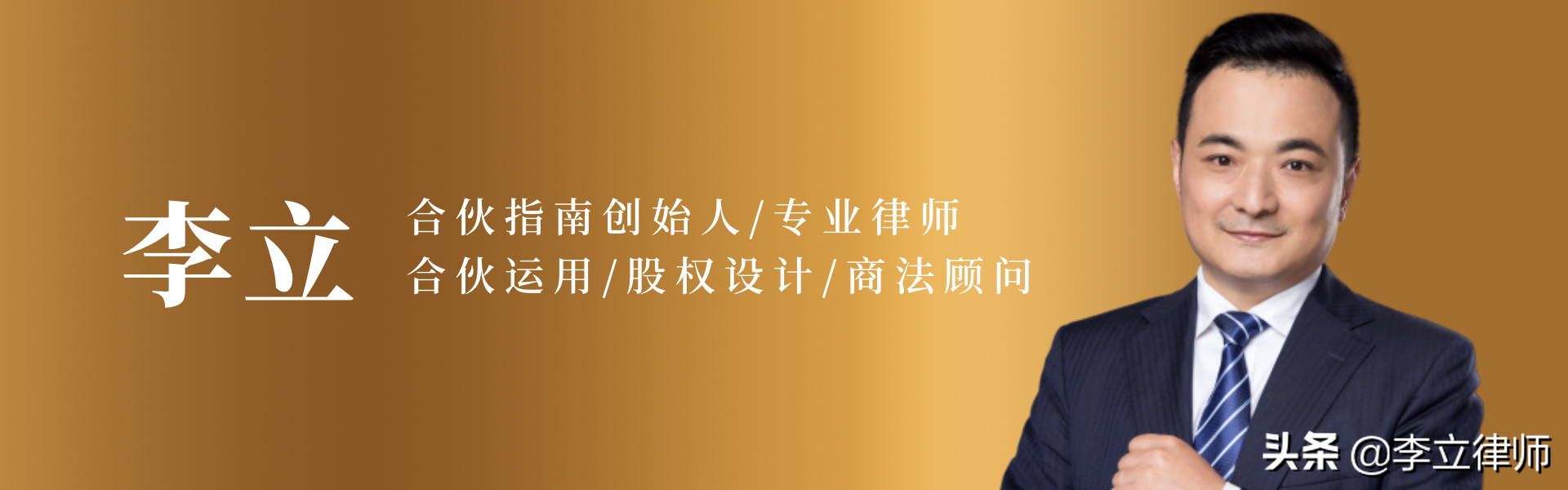 李立

合伙指南创始人/专业律师
合伙运用/股权设计/商法顾问

头条 @李立律师